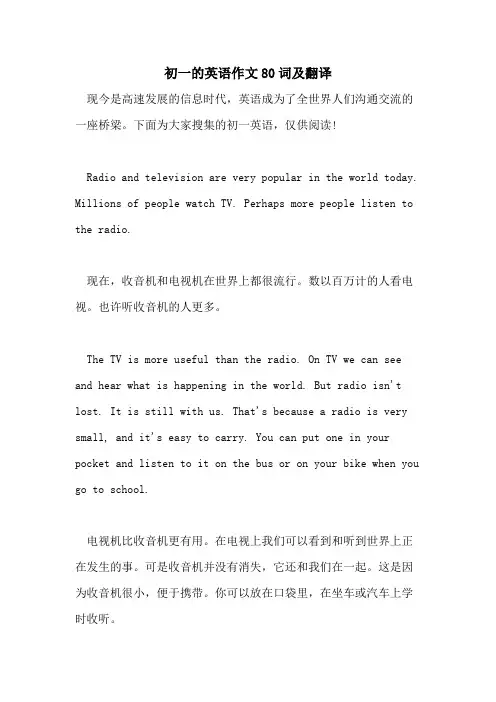 初一的英语作文80词及翻译

现今是高速发展的信息时代，英语成为了全世界人们沟通交流的一座桥梁。下面为大家搜集的初一英语，仅供阅读！

Radio and television are very popular in the world today. Millions of people watch TV. Perhaps more people listen to the radio.

现在，收音机和电视机在世界上都很流行。数以百万计的人看电视。也许听收音机的人更多。

The TV is more useful than the radio. On TV we can see and hear what is happening in the world. But radio isn't lost. It is still with us. That's because a radio is very small, and it's easy to carry. You can put one in your pocket and listen to it on the bus or on your bike when you go to school.

电视机比收音机更有用。在电视上我们可以看到和听到世界上正在发生的事。可是收音机并没有消失，它还和我们在一起。这是因为收音机很小，便于携带。你可以放在口袋里，在坐车或汽车上学时收听。